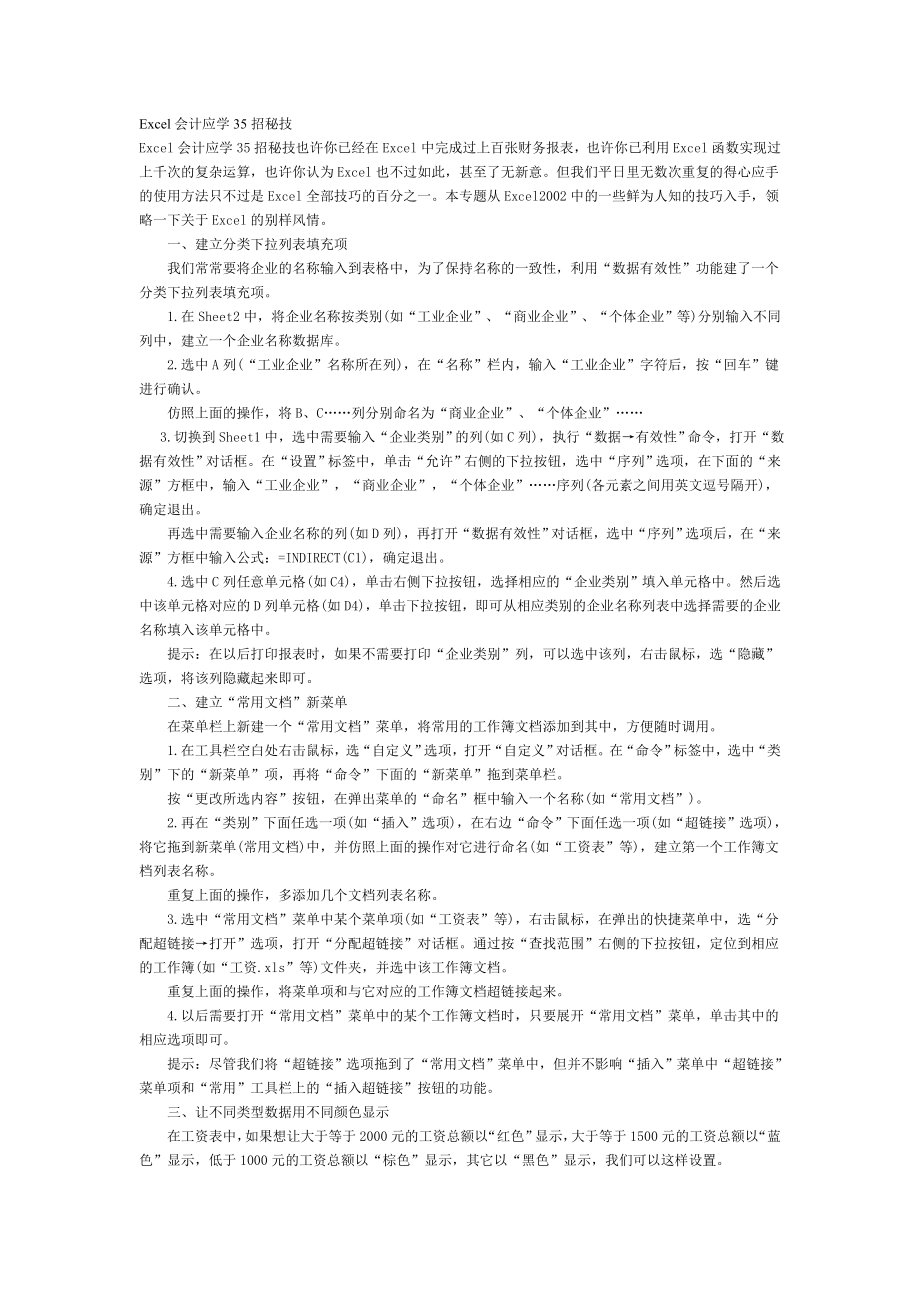 Excel 会计应学 35 招秘技

Excel 会计应学 35 招秘技也许你已经在 Excel 中完成过上百张财务报表，也许你已利用 Excel 函数实现过上千次的复杂运算，也许你认为 Excel 也不过如此，甚至了无新意。但我们平日里无数次重复的得心应手的使用方法只不过是 Excel 全部技巧的百分之一。本专题从 Excel2002 中的一些鲜为人知的技巧入手，领略一下关于 Excel 的别样风情。

一、建立分类下拉列表填充项

我们常常要将企业的名称输入到表格中，为了保持名称的一致性，利用“数据有效性”功能建了一个分类下拉列表填充项。

1.在 Sheet2 中，将企业名称按类别(如“工业企业”、“商业企业”、“个体企业”等)分别输入不同列中，建立一个企业名称数据库。

2.选中 A 列(“工业企业”名称所在列)，在“名称”栏内，输入“工业企业”字符后，按“回车”键进行确认。

仿照上面的操作，将 B、C……列分别命名为“商业企业”、“个体企业”……

3.切换到 Sheet1 中，选中需要输入“企业类别”的列(如 C 列)，执行“数据→有效性”命令，打开“数据有效性”对话框。在“设置”标签中，单击“允许”右侧的下拉按钮，选中“序列”选项，在下面的“来源”方框中，输入“工业企业”，“商业企业”，“个体企业”……序列(各元素之间用英文逗号隔开)，确定退出。

再选中需要输入企业名称的列(如 D 列)，再打开“数据有效性”对话框，选中“序列”选项后，在“来源”方框中输入公式：=INDIRECT(C1)，确定退出。

4.选中 C 列任意单元格(如 C4)，单击右侧下拉按钮，选择相应的“企业类别”填入单元格中。然后选中该单元格对应的 D 列单元格(如 D4)，单击下拉按钮，即可从相应类别的企业名称列表中选择需要的企业名称填入该单元格中。

提示：在以后打印报表时，如果不需要打印“企业类别”列，可以选中该列，右击鼠标，选“隐藏”选项，将该列隐藏起来即可。

二、建立“常用文档”新菜单

在菜单栏上新建一个“常用文档”菜单，将常用的工作簿文档添加到其中，方便随时调用。

1.在工具栏空白处右击鼠标，选“自定义”选项，打开“自定义”对话框。在“命令”标签中，选中“类别”下的“新菜单”项，再将“命令”下面的“新菜单”拖到菜单栏。

按“更改所选内容”按钮，在弹出菜单的“命名”框中输入一个名称(如“常用文档”)。

2.再在“类别”下面任选一项(如“插入”选项)，在右边“命令”下面任选一项(如“超链接”选项)，将它拖到新菜单(常用文档)中，并仿照上面的操作对它进行命名(如“工资表”等)，建立第一个工作簿文档列表名称。

重复上面的操作，多添加几个文档列表名称。

3.选中“常用文档”菜单中某个菜单项(如“工资表”等)，右击鼠标，在弹出的快捷菜单中，选“分配超链接→打开”选项，打开“分配超链接”对话框。通过按“查找范围”右侧的下拉按钮，定位到相应的工作簿(如“工资.xls”等)文件夹，并选中该工作簿文档。

重复上面的操作，将菜单项和与它对应的工作簿文档超链接起来。

4.以后需要打开“常用文档”菜单中的某个工作簿文档时，只要展开“常用文档”菜单，单击其中的相应选项即可。

提示：尽管我们将“超链接”选项拖到了“常用文档”菜单中，但并不影响“插入”菜单中“超链接”菜单项和“常用”工具栏上的“插入超链接”按钮的功能。

三、让不同类型数据用不同颜色显示

在工资表中，如果想让大于等于 2000 元的工资总额以“红色”显示，大于等于 1500 元的工资总额以“蓝色”显示，低于 1000 元的工资总额以“棕色”显示，其它以“黑色”显示，我们可以这样设置。